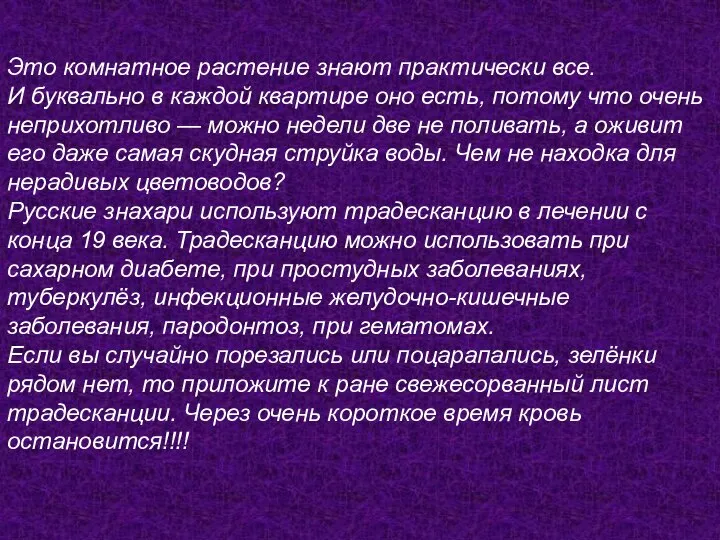 Это комнатное растение знают практически все.
И буквально в каждой квартире оно есть, потому что очень неприхотливо — можно недели две не поливать, а оживит его даже самая скудная струйка воды. Чем не находка для нерадивых цветоводов?
Русские знахари используют традесканцию в лечении с конца 19 века. Традесканцию можно использовать при сахарном диабете, при простудных заболеваниях, туберкулёз, инфекционные желудочно-кишечные заболевания, пародонтоз, при гематомах.
Если вы случайно порезались или поцарапались, зелёнки рядом нет, то приложите к ране свежесорванный лист традесканции. Через очень короткое время кровь остановится!!!!